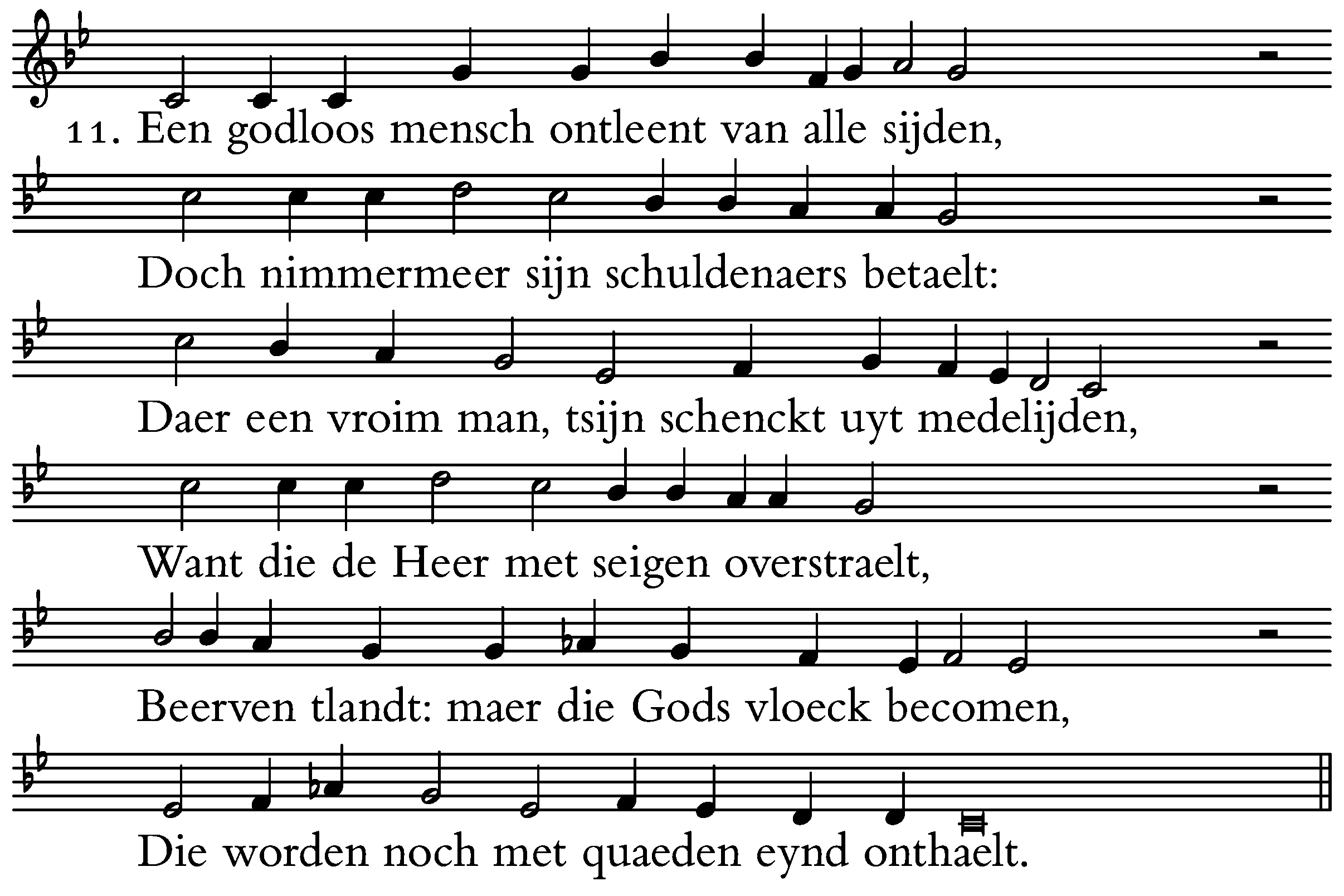 11. Een godloos mensch ontleent van alle sijden,

Doch nimmermeer sijn schuldenaers betaelt:

Daer een vroim man, tsijn schenckt uyt medelijden,

Want die de Heer met seigen overstraelt,

Beerven tlandt: maer die Gods vloeck becomen,

Die worden noch met quaeden eynd onthaelt.